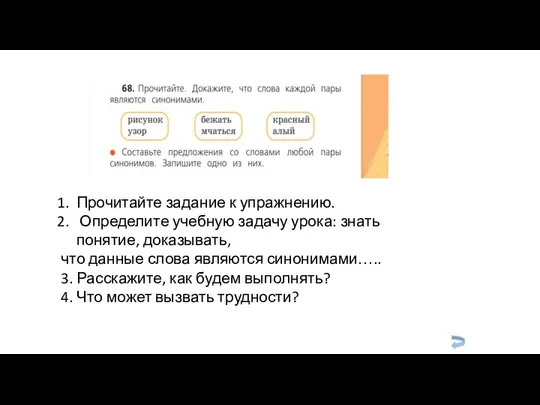 68. Прочитайте. Докажите, что слова каждой пары являются синонимами.

рисунок
узор

бежать
мчаться

красный
алый

● Составьте предложения со словами любой пары синонимов. Запишите одно из них.

1. Прочитайте задание к упражнению.
2. Определите учебную задачу урока: знать понятие, доказывать,
что данные слова являются синонимами…..
3. Расскажите, как будем выполнять?
4. Что может вызвать трудности?